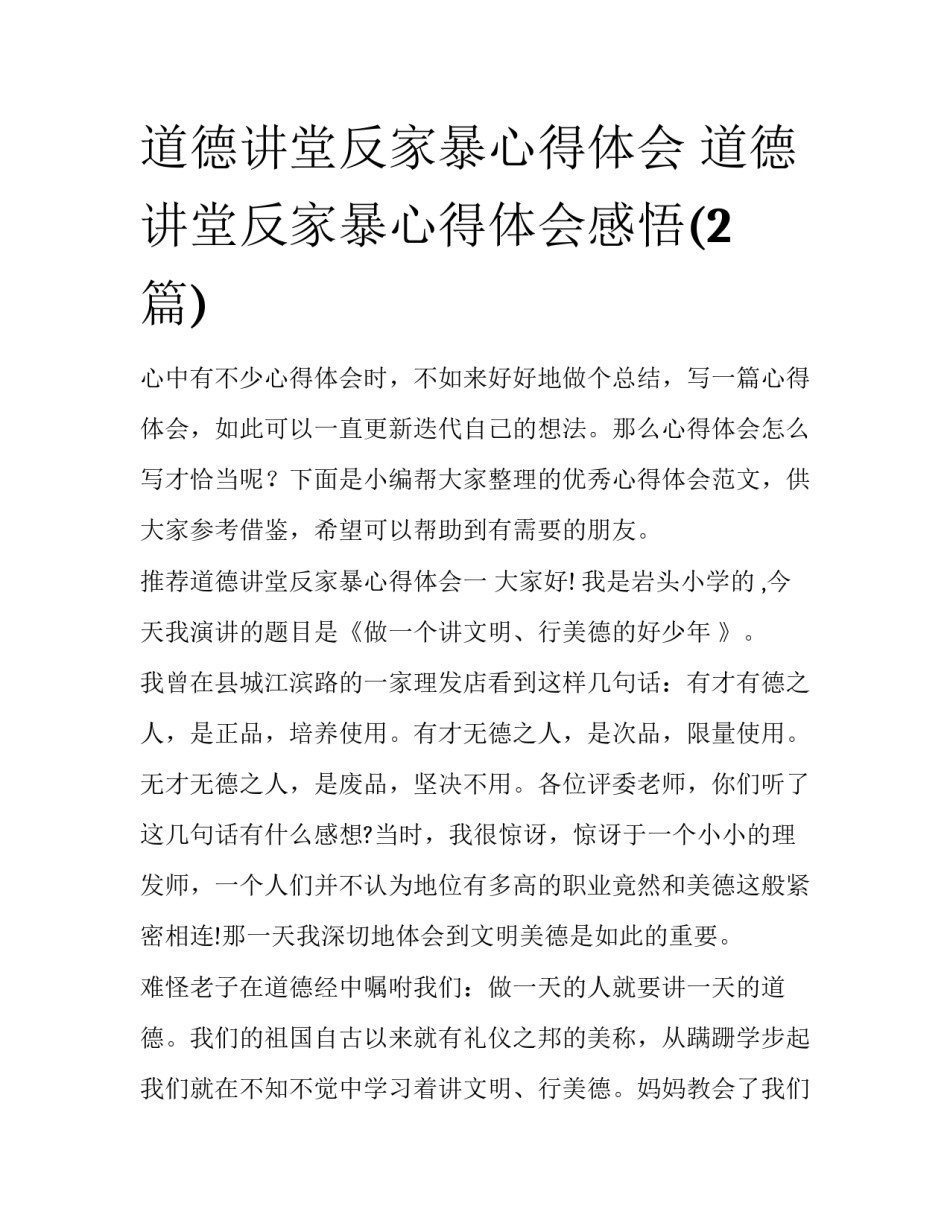 道德讲堂反家暴心得体会 道德讲堂反家暴心得体会感悟(2篇)

心中有不少心得体会时，不如来好好地做个总结，写一篇心得体会，如此可以一直更新迭代自己的想法。那么心得体会怎么写才恰当呢？下面是小编帮大家整理的优秀心得体会范文，供大家参考借鉴，希望可以帮助到有需要的朋友。

推荐道德讲堂反家暴心得体会一 大家好! 我是岩头小学的 ,今天我演讲的题目是《做一个讲文明、行美德的好少年 》。

我曾在县城江滨路的一家理发店看到这样几句话：有才有德之人，是正品，培养使用。有才无德之人，是次品，限量使用。无才无德之人，是废品，坚决不用。各位评委老师，你们听了这几句话有什么感想?当时，我很惊讶，惊讶于一个小小的理发师，一个人们并不认为地位有多高的职业竟然和美德这般紧密相连!那一天我深切地体会到文明美德是如此的重要。

难怪老子在道德经中嘱咐我们：做一天的人就要讲一天的道德。我们的祖国自古以来就有礼仪之邦的美称，从蹒跚学步起我们就在不知不觉中学习着讲文明、行美德。妈妈教会了我们